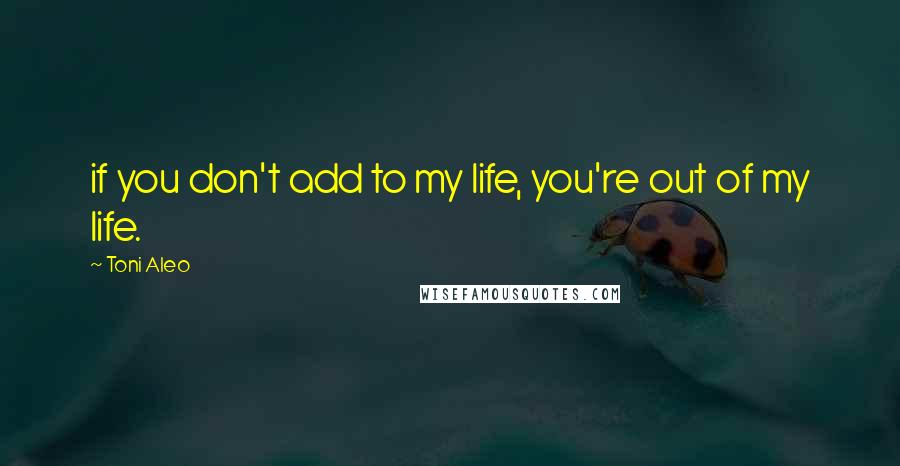 if you don't add to my life, you're out of my life.

~ Toni Aleo

WISEFAMOUSQUOTES.COM